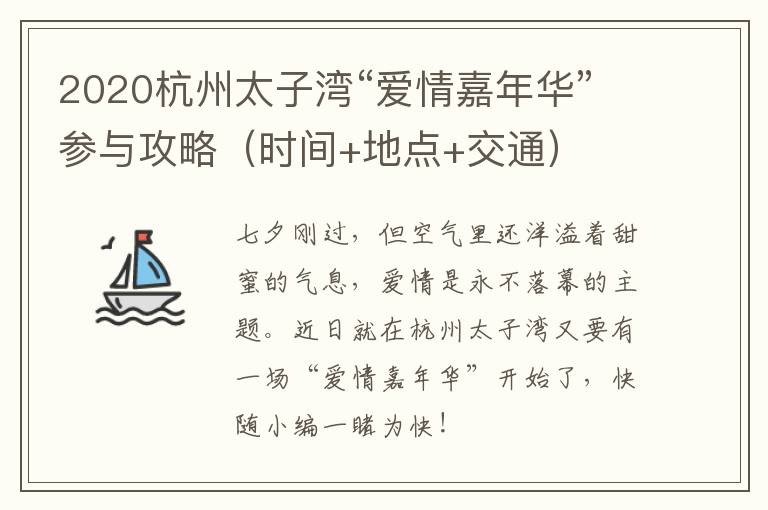 2020杭州太子湾“爱情嘉年华”参与攻略（时间+地点+交通）

七夕刚过，但空气里还洋溢着甜蜜的气息，爱情是永不落幕的主题。近日就在杭州太子湾又要有一场“爱情嘉年华”开始了，快随小编一睹为快！